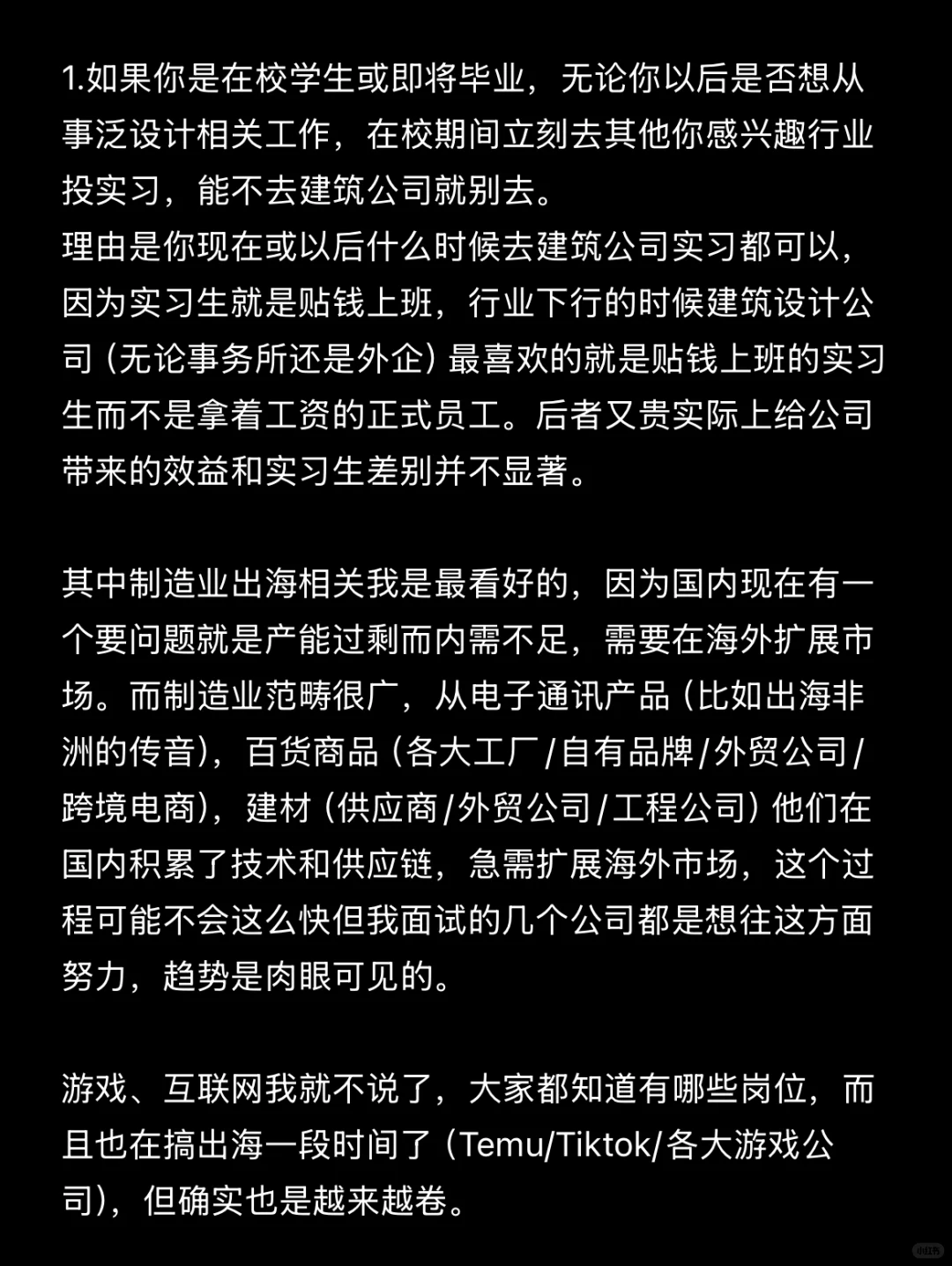 1.如果你是在校学生或即将毕业，无论你以后是否想从事泛设计相关工作，在校期间立刻去其他你感兴趣行业投实习，能不去建筑公司就别去。
理由是你现在或以后什么时候去建筑公司实习都可以，因为实习生就是贴钱上班，行业下行的时候建筑设计公司（无论事务所还是外企）最喜欢的就是贴钱上班的实习生而不是拿着工资的正式员工。后者又贵实际上给公司带来的效益和实习生差别并不显著。

其中制造业出海相关我是最看好的，因为国内现在有一个要问题就是产能过剩而内需不足，需要在海外扩展市场。而制造业范畴很广，从电子通讯产品（比如出海非洲的传音），百货商品（各大工厂/自有品牌/外贸公司/跨境电商），建材（供应商/外贸公司/工程公司）他们在国内积累了技术和供应链，急需扩展海外市场，这个过程可能不会这么快但我面试的几个公司都是想往这方面努力，趋势是肉眼可见的。

游戏、互联网我就不说了，大家都知道有哪些岗位，而且也在搞出海一段时间了（Temu/Tiktok/各大游戏公司），但确实也是越来越卷。

小红书